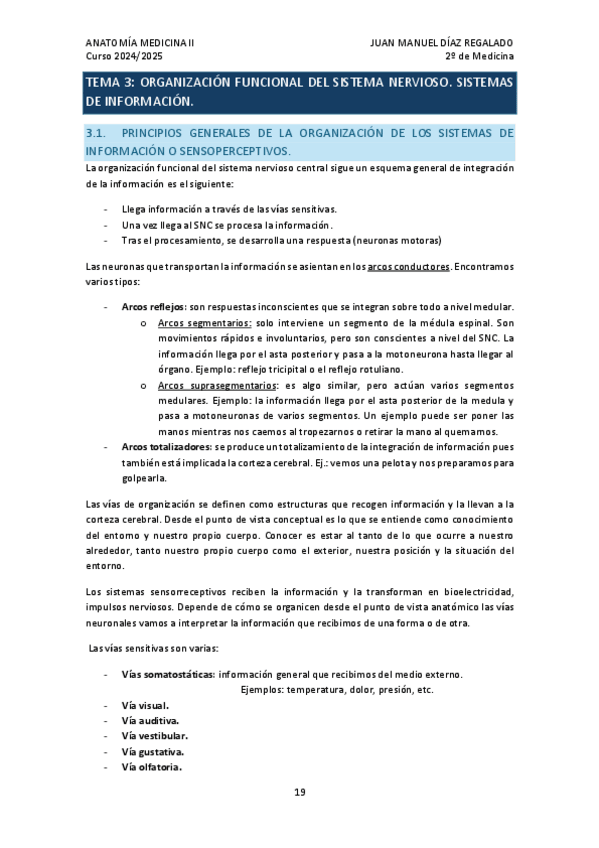 ANATOMÍA MEDICINA II
Curso 2024/2025

JUAN MANUEL DÍAZ REGALADO
2º de Medicina

TEMA 3: ORGANIZACIÓN FUNCIONAL DEL SISTEMA NERVIOSO. SISTEMAS DE INFORMACIÓN.

3.1. PRINCIPIOS GENERALES DE LA ORGANIZACIÓN DE LOS SISTEMAS DE INFORMACIÓN O SENSOPERCEPTIVOS.

La organización funcional del sistema nervioso central sigue un esquema general de integración de la información es el siguiente:

- Llega información a través de las vías sensitivas.
- Una vez llega al SNC se procesa la información.
- Tras el procesamiento, se desarrolla una respuesta (neuronas motoras)

Las neuronas que transportan la información se asientan en los arcos conductores. Encontramos varios tipos:

- Arcos reflejos: son respuestas inconscientes que se integran sobre todo a nivel medular.
 o Arcos segmentarios: solo interviene un segmento de la médula espinal. Son movimientos rápidos e involuntarios, pero son conscientes a nivel del SNC. La información llega por el asta posterior y pasa a la motoneurona hasta llegar al órgano. Ejemplo: reflejo tricipital o el reflejo rotuliano.
 o Arcos suprasegmentarios: es algo similar, pero actúan varios segmentos medulares. Ejemplo: la información llega por el asta posterior de la medula y pasa a motoneuronas de varios segmentos. Un ejemplo puede ser poner las manos mientras nos caemos al tropezarnos o retirar la mano al quemarnos.
- Arcos totalizadores: se produce un totalizamiento de la integración de información pues también está implicada la corteza cerebral. Ej.: vemos una pelota y nos preparamos para golpearla.

Las vías de organización se definen como estructuras que recogen información y la llevan a la corteza cerebral. Desde el punto de vista conceptual es lo que se entiende como conocimiento del entorno y nuestro propio cuerpo. Conocer es estar al tanto de lo que ocurre a nuestro alrededor, tanto nuestro propio cuerpo como el exterior, nuestra posición y la situación del entorno.

Los sistemas sensorreceptivos reciben la información y la transforman en bioelectricidad, impulsos nerviosos. Depende de cómo se organicen desde el punto de vista anatómico las vías neuronales vamos a interpretar la información que recibimos de una forma o de otra.

Las vías sensitivas son varias:

- Vías somatostáticas: información general que recibimos del medio externo.
 Ejemplos: temperatura, dolor, presión, etc.
- Vía visual.
- Vía auditiva.
- Vía vestibular.
- Vía gustativa.
- Vía olfatoria.

19